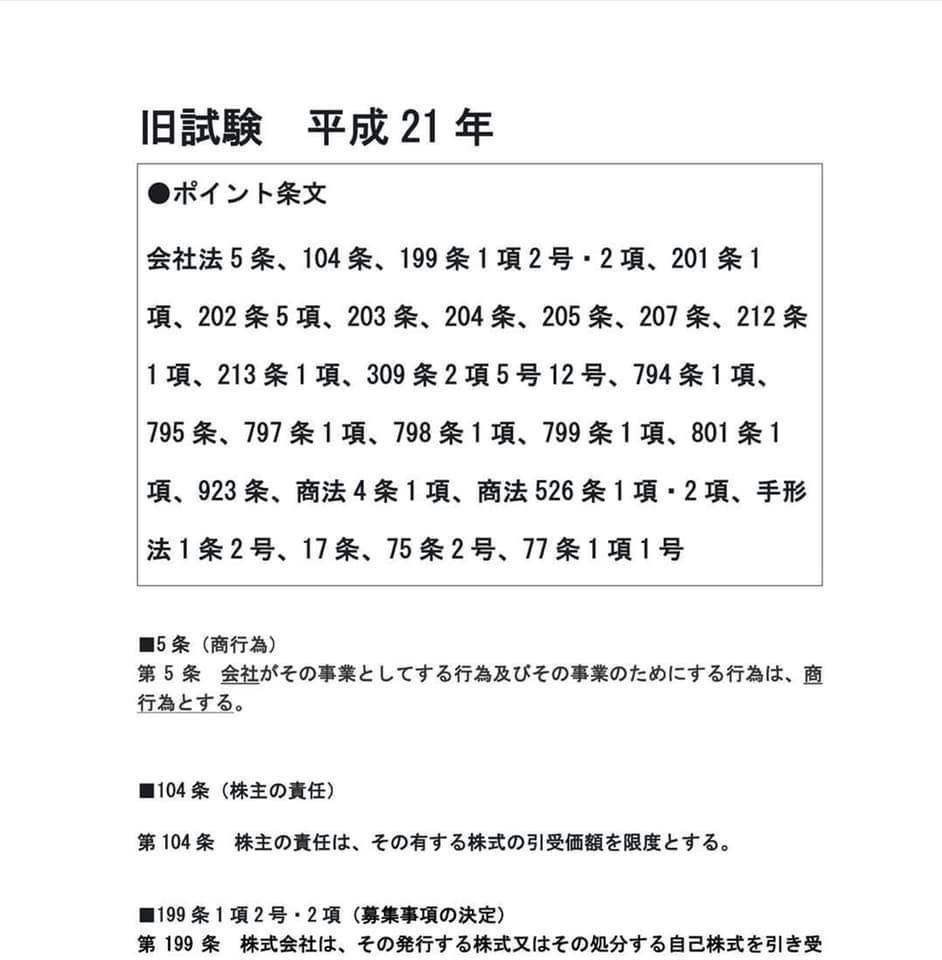 旧試験　平成 21 年

●ポイント条文

会社法 5 条、104 条、199 条 1 項 2 号・2 項、201 条 1 項、202 条 5 項、203 条、204 条、205 条、207 条、212 条 1 項、213 条 1 項、309 条 2 項 5 号 12 号、794 条 1 項、795 条、797 条 1 項、798 条 1 項、799 条 1 項、801 条 1 項、923 条、商法 4 条 1 項、商法 526 条 1 項・2 項、手形法 1 条 2 号、17 条、75 条 2 号、77 条 1 項 1 号

■5 条（商行為）
第 5 条　会社がその事業としてする行為及びその事業のためにする行為は、商行為とする。

■104 条（株主の責任）

第 104 条　株主の責任は、その有する株式の引受価額を限度とする。

■199 条 1 項 2 号・2 項（募集事項の決定）
第 199 条　株式会社は、その発行する株式又はその処分する自己株式を引き受